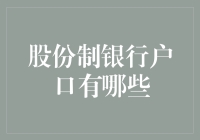 股份制银行户口有哪些